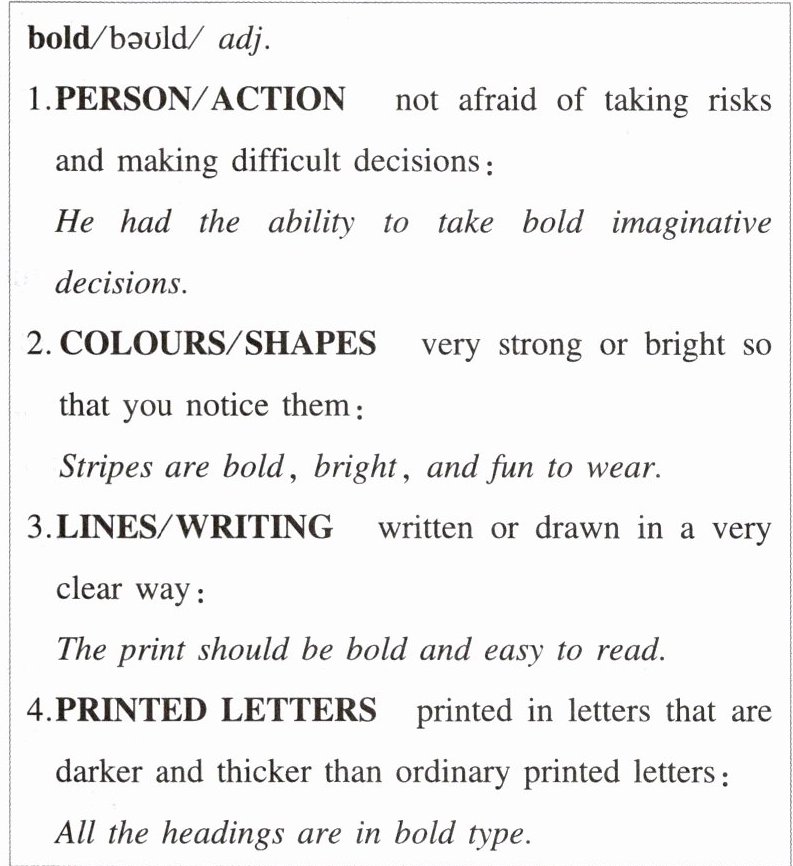 bold/bəʊld/ adj.

1.PERSON/ACTION not afraid of taking risks and making difficult decisions:

He had the ability to take bold imaginative decisions.

2. COLOURS/SHAPES very strong or bright so that you notice them:

Stripes are bold, bright, and fun to wear.

3.LINES/WRITING written or drawn in a very clear way:

The print should be bold and easy to read.

4.PRINTED LETTERS printed in letters that are darker and thicker than ordinary printed letters:

All the headings are in bold type.